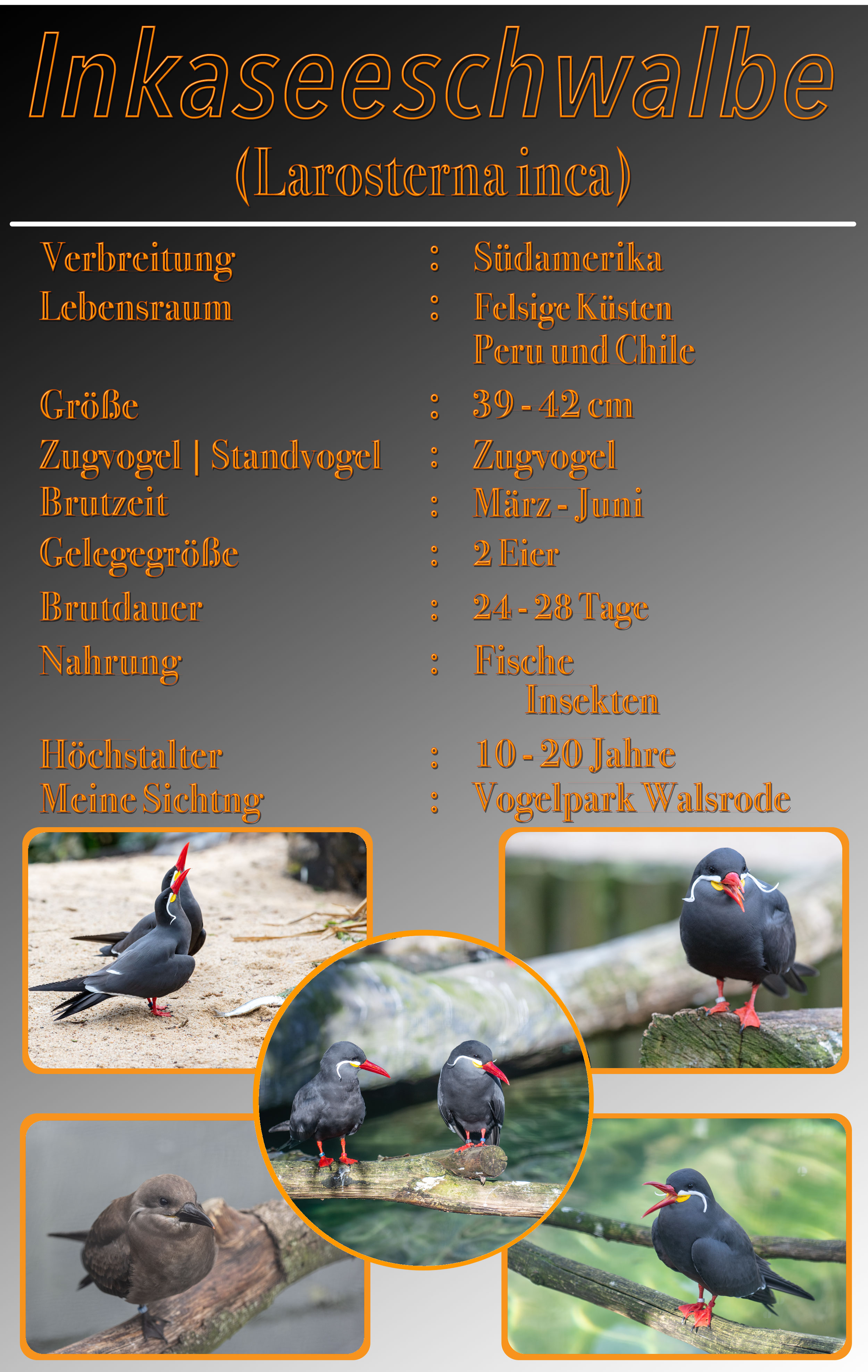 Inkaseeschwalbe

(Larosterna inca)

Verbreitung : Südamerika
Lebensraum : Felsige Küsten
Peru und Chile
Größe : 39 - 42 cm
Zugvogel | Standvogel : Zugvogel
Brutzeit : März - Juni
Gelegegröße : 2 Eier
Brutdauer : 24 - 28 Tage
Nahrung : Fische
Insekten
Höchstalter : 10 - 20 Jahre
Meine Sichtng : Vogelpark Walsrode